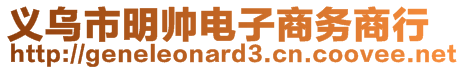 义乌市明帅电子商务商行
http://geneleonard3.cn.coovee.net